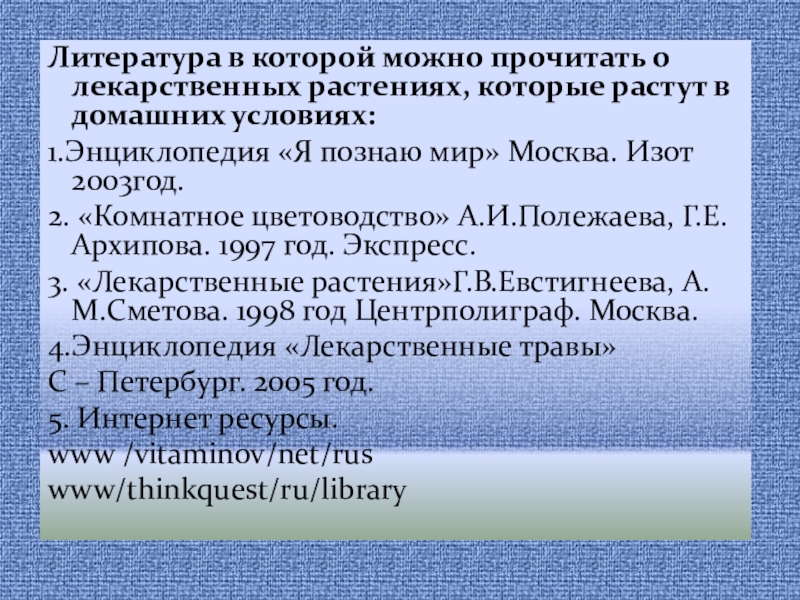 Литература в которой можно прочитать о лекарственных растениях, которые растут в домашних условиях:

1.Энциклопедия «Я познаю мир» Москва. Изот 2003год.

2. «Комнатное цветоводство» А.И.Полежаева, Г.Е. Архипова. 1997 год. Экспресс.

3. «Лекарственные растения»Г.В.Евстигнеева, А. М.Сметова. 1998 год Центрполиграф. Москва.

4.Энциклопедия «Лекарственные травы»

С – Петербург. 2005 год.

5. Интернет ресурсы.

www /vitaminov/net/rus

www/thinkquest/ru/library